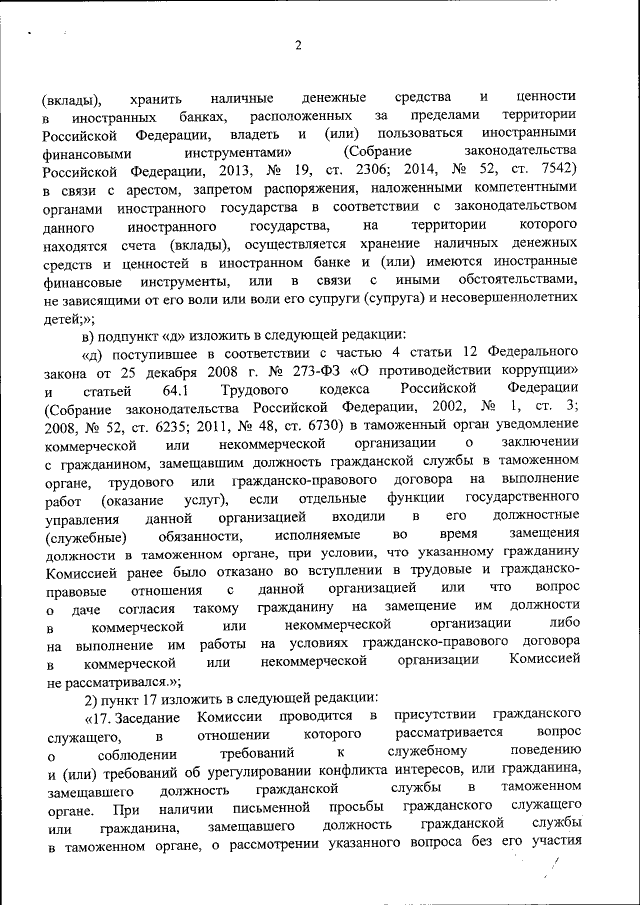 2

(вклады), хранить наличные денежные средства и ценности в иностранных банках, расположенных за пределами территории Российской Федерации, владеть и (или) пользоваться иностранными финансовыми инструментами» (Собрание законодательства Российской Федерации, 2013, № 19, ст. 2306; 2014, № 52, ст. 7542) в связи с арестом, запретом распоряжения, наложенными компетентными органами иностранного государства в соответствии с законодательством данного иностранного государства, на территории которого находятся счета (вклады), осуществляется хранение наличных денежных средств и ценностей в иностранном банке и (или) имеются иностранные финансовые инструменты, или в связи с иными обстоятельствами, не зависящими от его воли или воли его супруги (супруга) и несовершеннолетних детей;»;

в) подпункт «д» изложить в следующей редакции:

«д) поступившее в соответствии с частью 4 статьи 12 Федерального закона от 25 декабря 2008 г. № 273-ФЗ «О противодействии коррупции» и статьей 64.1 Трудового кодекса Российской Федерации (Собрание законодательства Российской Федерации, 2002, № 1, ст. 3; 2008, № 52, ст. 6235; 2011, № 48, ст. 6730) в таможенный орган уведомление коммерческой или некоммерческой организации о заключении с гражданином, замещавшим должность гражданской службы в таможенном органе, трудового или гражданско-правового договора на выполнение работ (оказание услуг), если отдельные функции государственного управления данной организацией входили в его должностные (служебные) обязанности, исполняемые во время замещения должности в таможенном органе, при условии, что указанному гражданину Комиссией ранее было отказано во вступлении в трудовые и гражданско-правовые отношения с данной организацией или что вопрос о даче согласия такому гражданину на замещение им должности в коммерческой или некоммерческой организации либо на выполнение им работы на условиях гражданско-правового договора в коммерческой или некоммерческой организации Комиссией не рассматривался.»;

2) пункт 17 изложить в следующей редакции:

«17. Заседание Комиссии проводится в присутствии гражданского служащего, в отношении которого рассматривается вопрос о соблюдении требований к служебному поведению и (или) требований об урегулировании конфликта интересов, или гражданина, замещавшего должность гражданской службы в таможенном органе. При наличии письменной просьбы гражданского служащего или гражданина, замещавшего должность гражданской службы в таможенном органе, о рассмотрении указанного вопроса без его участия